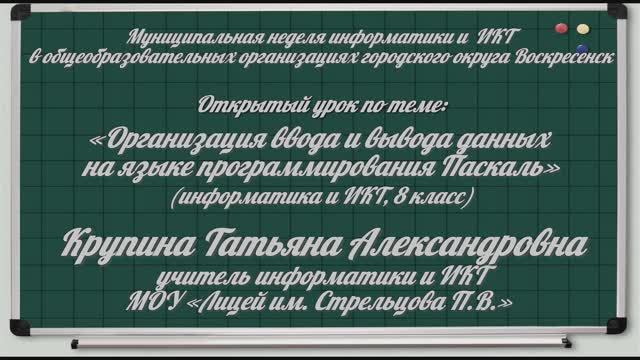 Муниципальная неделя информатики и ИКТ
в общеобразовательных организациях городского округа Воскресенск

Открытый урок по теме:
«Организация ввода и вывода данных на языке программирования Паскаль»
(информатика и ИКТ, 8 класс)

Крупина Татьяна Александровна
учитель информатики и ИКТ
МОУ «Лицей им. Стрельцова П.В.»